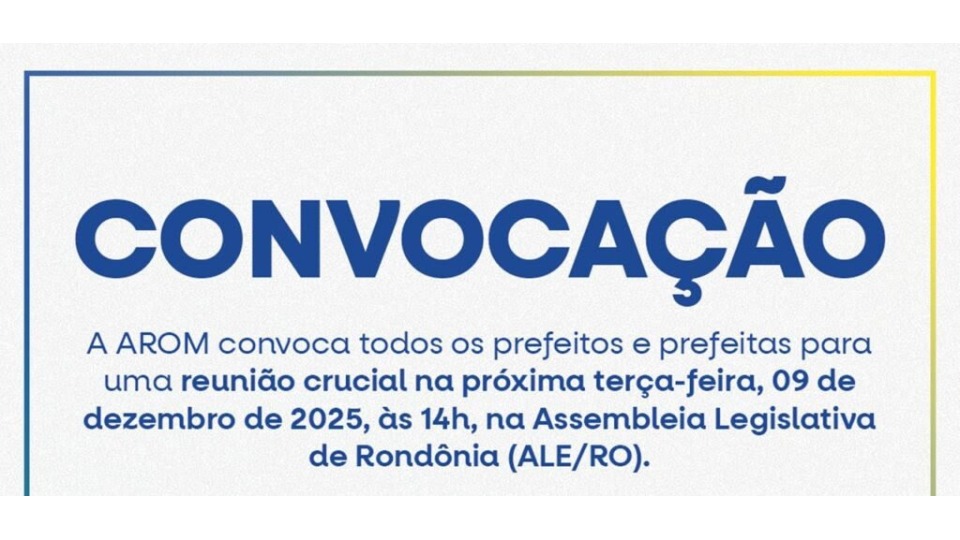 CONVOCAÇÃO

A AROM convoca todos os prefeitos e prefeitas para uma reunião crucial na próxima terça-feira, 09 de dezembro de 2025, às 14h, na Assembleia Legislativa de Rondônia (ALE/RO).